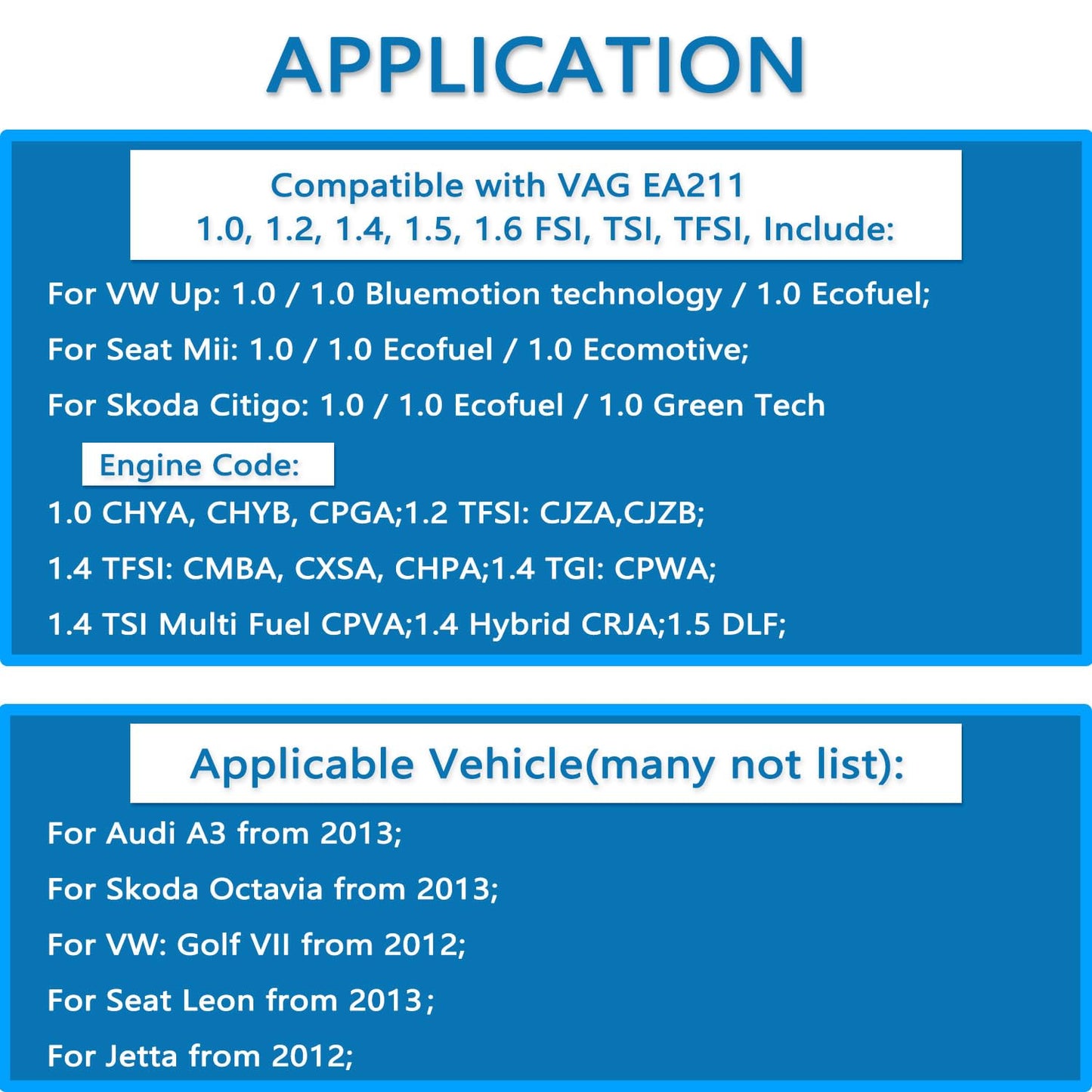 APPLICATION

Compatible with VAG EA211
1.0, 1.2, 1.4, 1.5, 1.6 FSI, TSI, TFSI, Include:

For VW Up: 1.0 / 1.0 Bluemotion technology / 1.0 Ecofuel;

For Seat Mii: 1.0 / 1.0 Ecofuel / 1.0 Ecomotive;

For Skoda Citigo: 1.0 / 1.0 Ecofuel / 1.0 Green Tech

Engine Code:

1.0 CHYA, CHYB, CPGA;1.2 TFSI: CJZA,CJZB;

1.4 TFSI: CMBA, CXSA, CHPA;1.4 TGI: CPWA;

1.4 TSI Multi Fuel CPVA;1.4 Hybrid CRJA;1.5 DLF;

Applicable Vehicle(many not list):

For Audi A3 from 2013;

For Skoda Octavia from 2013;

For VW: Golf VII from 2012;

For Seat Leon from 2013;

For Jetta from 2012;